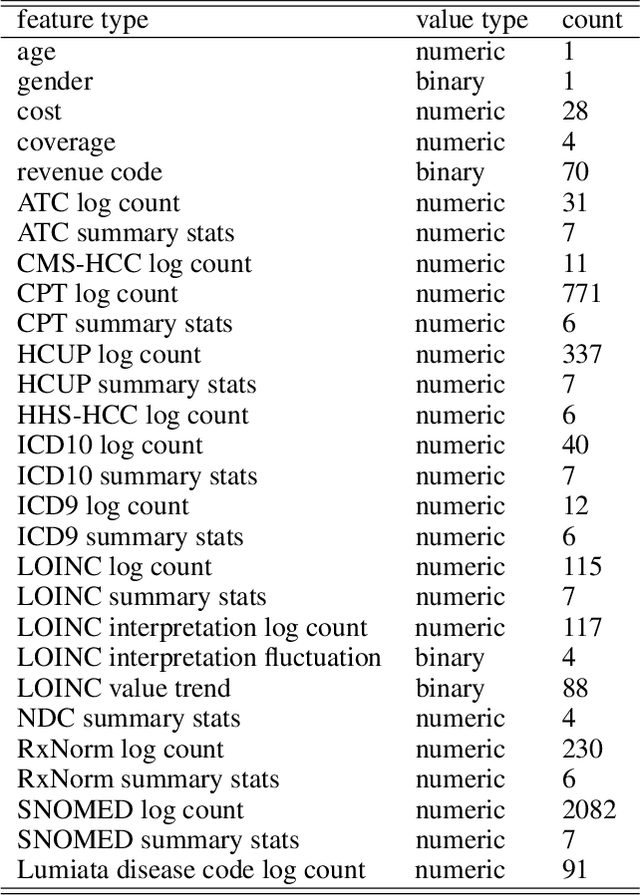 | feature type | value type | count |
|---|---|---|
| age | numeric | 1 |
| gender | binary | 1 |
| cost | numeric | 28 |
| coverage | numeric | 4 |
| revenue code | binary | 70 |
| ATC log count | numeric | 31 |
| ATC summary stats | numeric | 7 |
| CMS-HCC log count | numeric | 11 |
| CPT log count | numeric | 771 |
| CPT summary stats | numeric | 6 |
| HCUP log count | numeric | 337 |
| HCUP summary stats | numeric | 7 |
| HHS-HCC log count | numeric | 6 |
| ICD10 log count | numeric | 40 |
| ICD10 summary stats | numeric | 7 |
| ICD9 log count | numeric | 12 |
| ICD9 summary stats | numeric | 6 |
| LOINC log count | numeric | 115 |
| LOINC summary stats | numeric | 7 |
| LOINC interpretation log count | numeric | 117 |
| LOINC interpretation fluctuation | binary | 4 |
| LOINC value trend | binary | 88 |
| NDC summary stats | numeric | 4 |
| RxNorm log count | numeric | 230 |
| RxNorm summary stats | numeric | 6 |
| SNOMED log count | numeric | 2082 |
| SNOMED summary stats | numeric | 7 |
| Lumiata disease code log count | numeric | 91 |